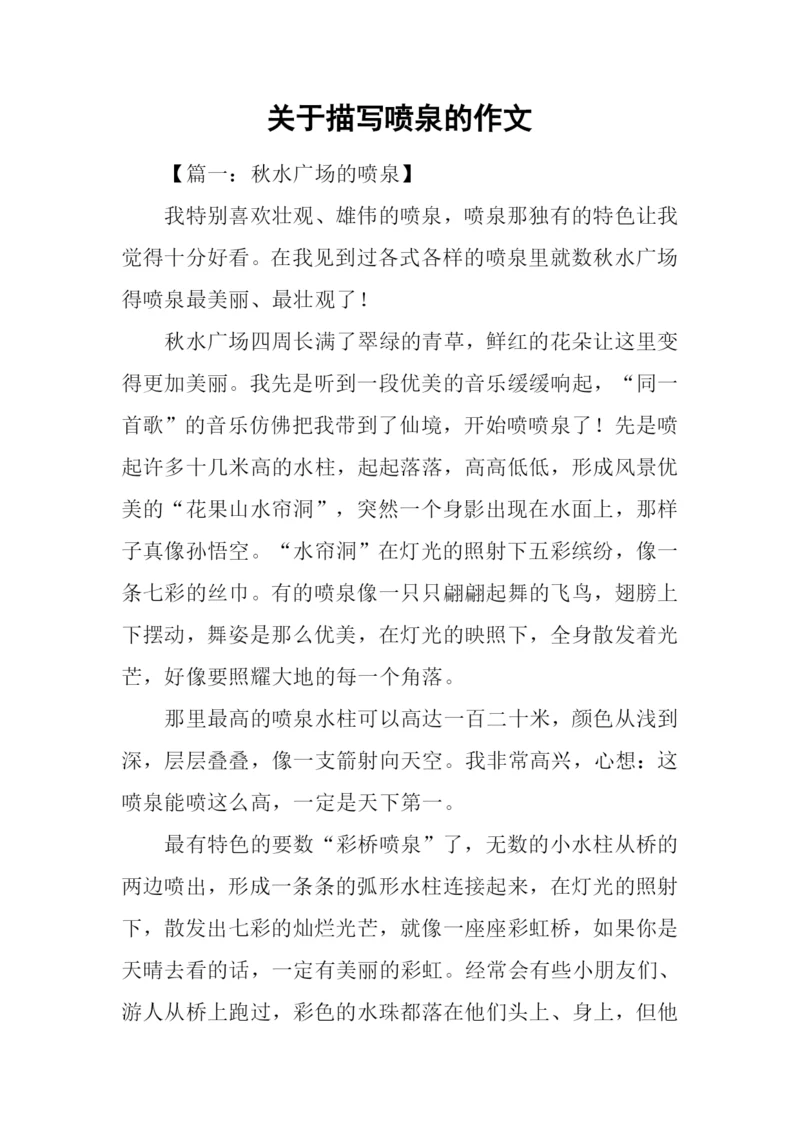 关于描写喷泉的作文

【篇一：秋水广场的喷泉】

我特别喜欢壮观、雄伟的喷泉，喷泉那独有的特色让我觉得十分好看。在我见到过各式各样的喷泉里就数秋水广场得喷泉最美丽、最壮观了！

秋水广场四周长满了翠绿的青草，鲜红的花朵让这里变得更加美丽。我先是听到一段优美的音乐缓缓响起，“同一首歌”的音乐仿佛把我带到了仙境，开始喷喷泉了！先是喷起许多十几米高的水柱，起起落落，高高低低，形成风景优美的“花果山水帘洞”，突然一个身影出现在水面上，那样子真像孙悟空。“水帘洞”在灯光的照射下五彩缤纷，像一条七彩的丝巾。有的喷泉像一只只翩翩起舞的飞鸟，翅膀上下摆动，舞姿是那么优美，在灯光的映照下，全身散发着光芒，好像要照耀大地的每一个角落。

那里最高的喷泉水柱可以高达一百二十米，颜色从浅到深，层层叠叠，像一支箭射向天空。我非常高兴，心想：这喷泉能喷这么高，一定是天下第一。

最有特色的要数“彩桥喷泉”了，无数的小水柱从桥的两边喷出，形成一条条的弧形水柱连接起来，在灯光的照射下，散发出七彩的灿烂光芒，就像一座座彩虹桥，如果你是天晴去看的话，一定有美丽的彩虹。经常会有些小朋友们、游人从桥上跑过，彩色的水珠都落在他们头上、身上，但他